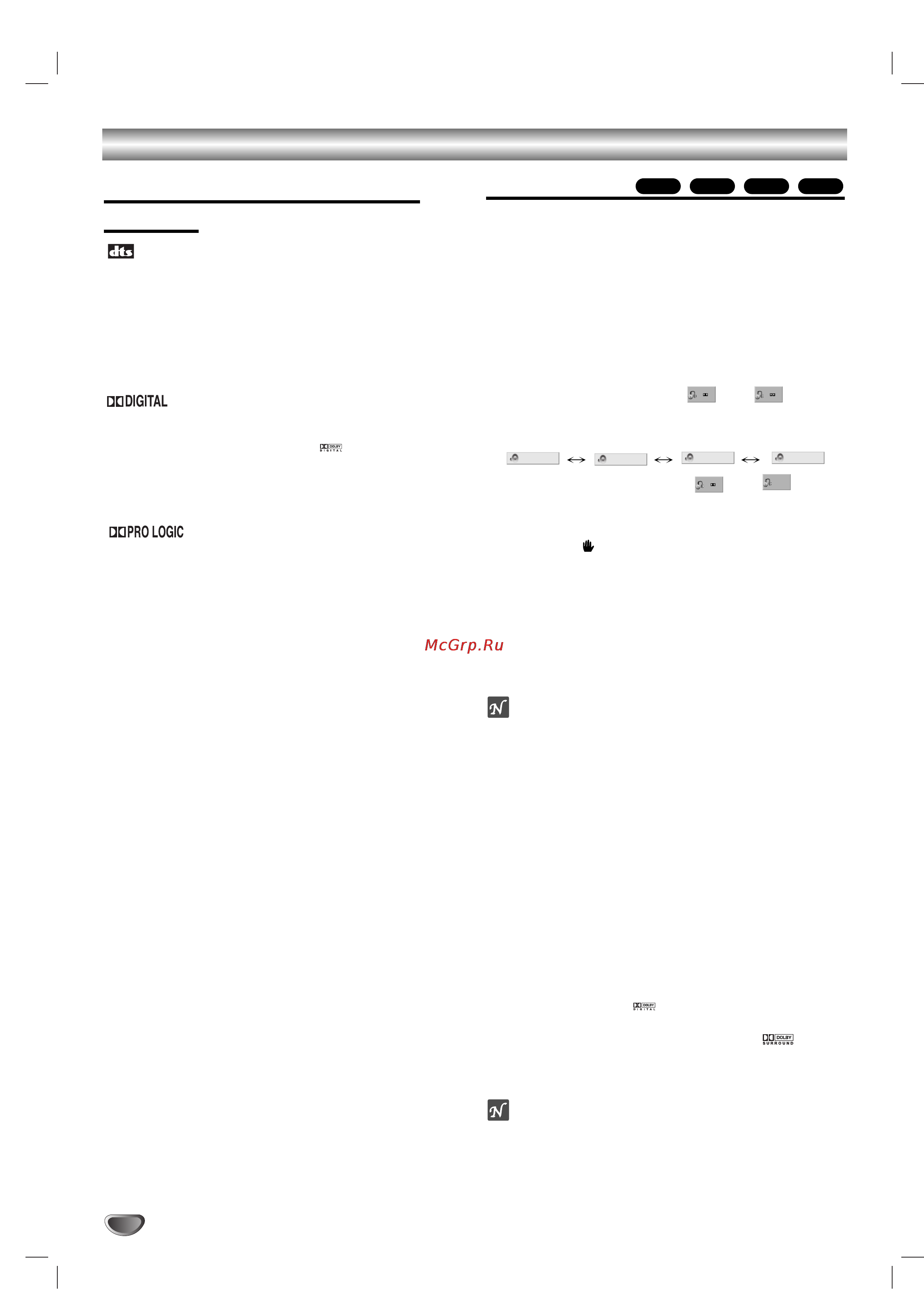 dts

DIGITAL

DOLBY DIGITAL

PRO LOGIC

McGrp.Ru

DOLBY DIGITAL

DOLBY SURROUND